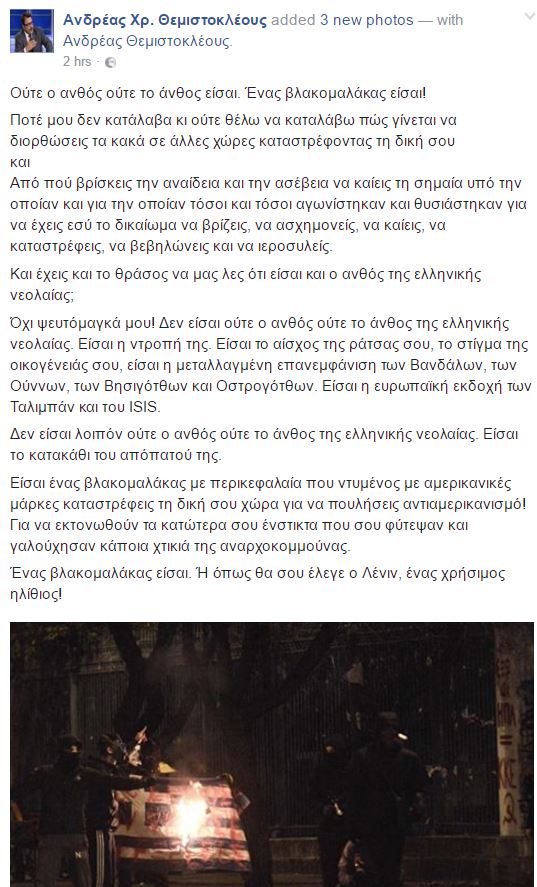 Ανδρέας Χρ. Θεμιστοκλέους added 3 new photos — with Ανδρέας Θεμιστοκλέους.
2 hrs ·

Ούτε ο ανθός ούτε το άνθος είσαι. Ένας βλακομαλάκας είσαι!

Ποτέ μου δεν κατάλαβα κι ούτε θέλω να καταλάβω πώς γίνεται να διορθώσεις τα κακά σε άλλες χώρες καταστρέφοντας τη δική σου
και
Από πού βρίσκεις την αναίδεια και την ασέβεια να καίεις τη σημαία υπό την οποίαν και για την οποίαν τόσοι και τόσοι αγωνίστηκαν και θυσιάστηκαν για να έχεις εσύ το δικαίωμα να βρίζεις, να ασχημονείς, να καίεις, να καταστρέφεις, να βεβηλώνεις και να ιεροσυλείς.

Και έχεις και το θράσος να μας λες ότι είσαι και ο ανθός της ελληνικής νεολαίας;

Όχι ψευτόμαγκά μου! Δεν είσαι ούτε ο ανθός ούτε το άνθος της ελληνικής νεολαίας. Είσαι η ντροπή της. Είσαι το αίσχος της ράτσας σου, το στίγμα της οικογένειάς σου, είσαι η μεταλλαγμένη επανεμφάνιση των Βανδάλων, των Ούννων, των Βησιγότθων και Οστρογότθων. Είσαι η ευρωπαϊκή εκδοχή των Ταλιμπάν και του ISIS.

Δεν είσαι λοιπόν ούτε ο ανθός ούτε το άνθος της ελληνικής νεολαίας. Είσαι το κατακάθι του απόπατού της.

Είσαι ένας βλακομαλάκας με περικεφαλαία που ντυμένος με αμερικανικές μάρκες καταστρέφεις τη δική σου χώρα για να πουλήσεις αντιαμερικανισμό! Για να εκτονωθούν τα κατώτερα σου ένστικτα που σου φύτεψαν και γαλούχησαν κάποια χτικιά της αναρχοκομμούνας.

Ένας βλακομαλάκας είσαι. Ή όπως θα σου έλεγε ο Λένιν, ένας χρήσιμος ηλίθιος!